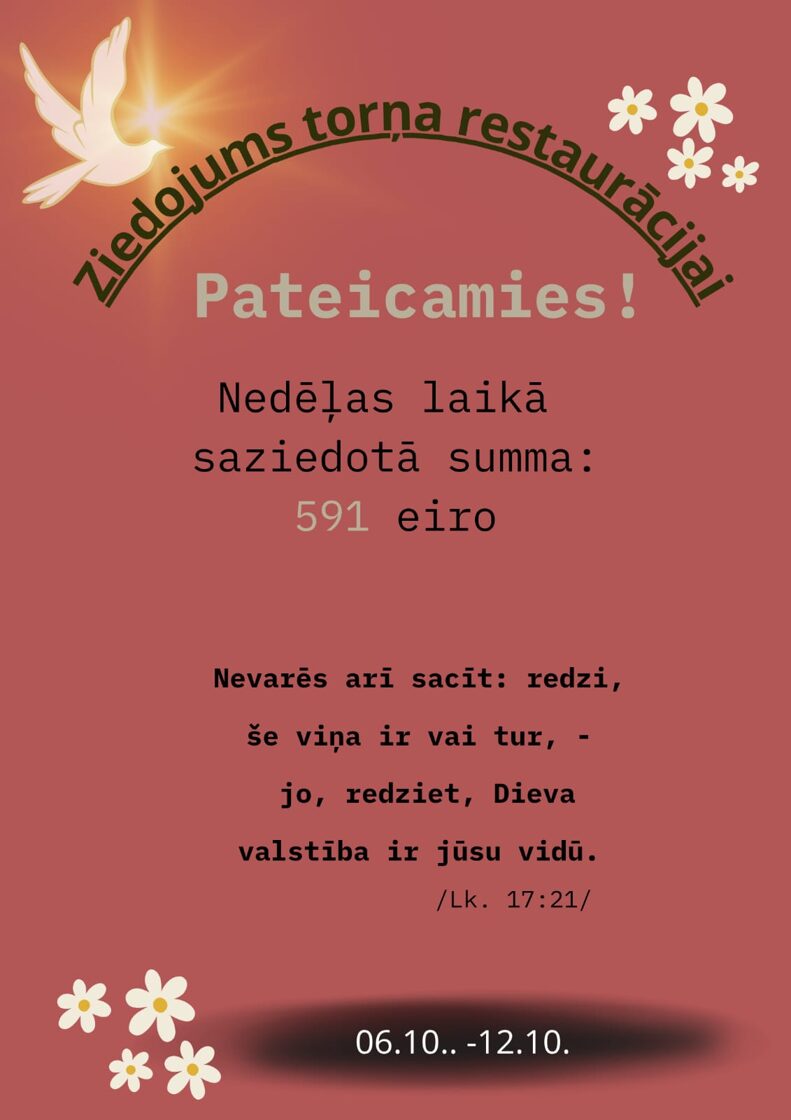 Ziedojums torņa restaurācijai

Pateicamies!

Nedēļas laikā
saziedotā summa:
591 eiro

Nevarēs arī sacīt: redzi,
še viņa ir vai tur, -
jo, redziet, Dieva
valstība ir jūsu vidū.
/Lk. 17:21/

06.10.. -12.10.